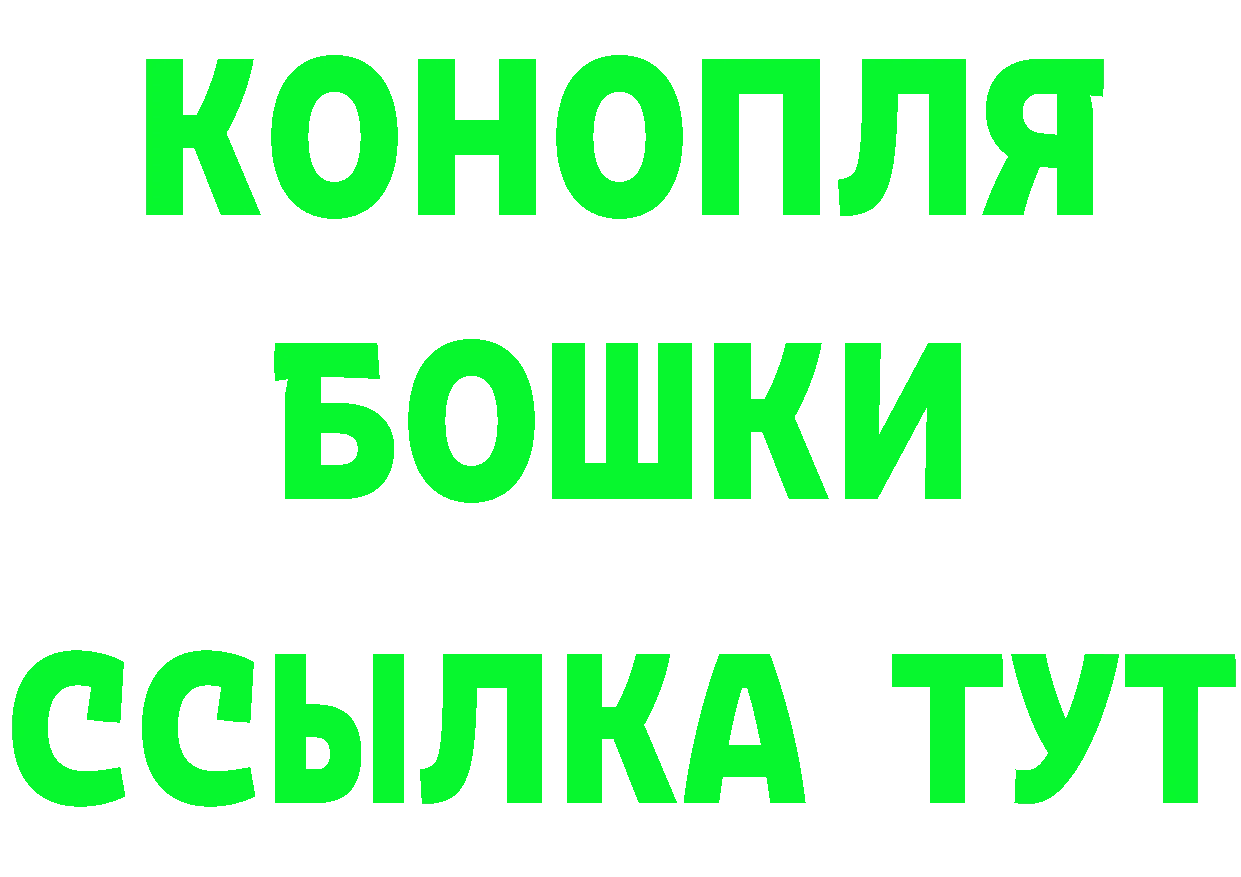 КОНОПЛЯ
БОШКИ
ССЫЛКА ТУТ